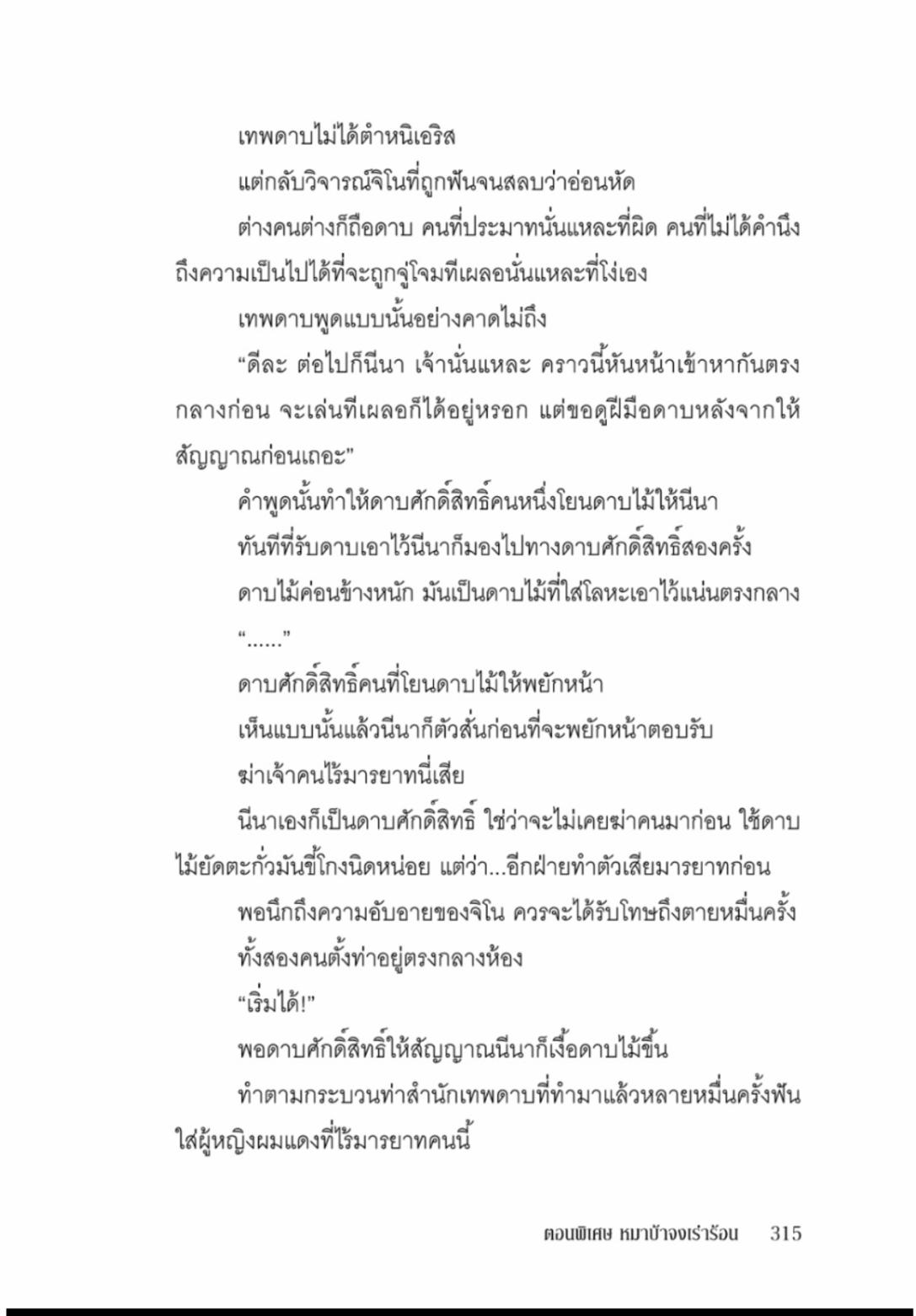 เทพดาบไม่ได้ตำหนิเอริส

แต่กลับวิจารณ์จิโนที่ถูกฟันจนสลบว่าอ่อนหัด

ต่างคนต่างก็ถือดาบ คนที่ประมาทนั่นแหละที่ผิด คนที่ไม่ได้คำนึงถึงความเป็นไปได้ที่จะถูกจู่โจมทีเผลอนั่นแหละที่โง่เอง

เทพดาบพูดแบบนั้นอย่างคาดไม่ถึง

“ดีละ ต่อไปก็นีนา เจ้านั่นแหละ คราวนี้หันหน้าเข้าหากันตรงกลางก่อน จะเล่นทีเผลอก็ได้อยู่หรอก แต่ขอดูฝีมือดาบหลังจากให้สัญญาณก่อนเถอะ”

คำพูดนั้นทำให้ดาบศักดิ์สิทธิ์คนหนึ่งโยนดาบไม้ให้นีนา

ทันทีที่รับดาบเอาไว้นีนาก็มองไปทางดาบศักดิ์สิทธิ์สองครั้ง

ดาบไม้ค่อนข้างหนัก มันเป็นดาบไม้ที่ใส่โลหะเอาไว้แน่นตรงกลาง

“......”

ดาบศักดิ์สิทธิ์คนที่โยนดาบไม้ให้พยักหน้า

เห็นแบบนั้นแล้วนีนาก็ตัวสั่นก่อนที่จะพยักหน้าตอบรับ

ฆ่าเจ้าคนไร้มารยาทนี่เสีย

นีนาเองก็เป็นดาบศักดิ์สิทธิ์ ใช่ว่าจะไม่เคยฆ่าคนมาก่อน ใช้ดาบไม้ยัดตะกั่วมันขี้โกงนิดหน่อย แต่ว่า...อีกฝ่ายทำตัวเสียมารยาทก่อน

พอนึกถึงความอับอายของจิโน ควรจะได้รับโทษถึงตายหมื่นครั้ง

ทั้งสองคนตั้งท่าอยู่ตรงกลางห้อง

“เริ่มได้!”

พอดาบศักดิ์สิทธิ์ให้สัญญาณนีนาก็เงื้อดาบไม้ขึ้น

ทำตามกระบวนท่าสำนักเทพดาบที่ทำมาแล้วหลายหมื่นครั้งฟันใส่ผู้หญิงผมแดงที่ไร้มารยาทคนนี้

ตอนพิเศษ หมาบ้าจงเร่าร้อน 315